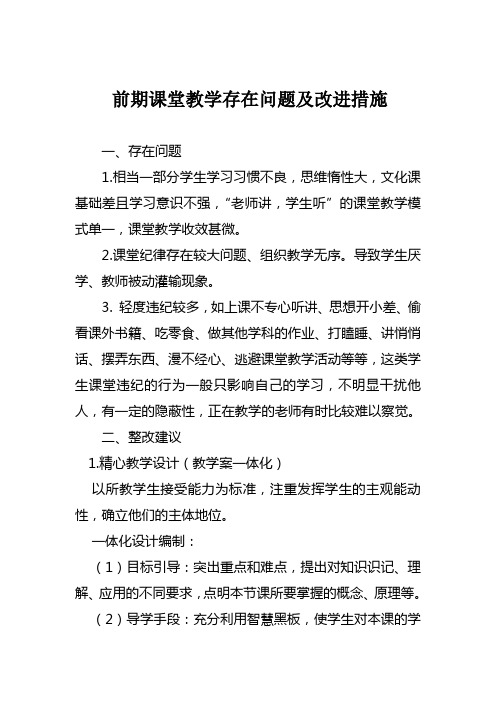 前期课堂教学存在问题及改进措施

一、存在问题

1.相当一部分学生学习习惯不良，思维惰性大，文化课基础差且学习意识不强，“老师讲，学生听”的课堂教学模式单一，课堂教学收效甚微。

2.课堂纪律存在较大问题、组织教学无序。导致学生厌学、教师被动灌输现象。

3. 轻度违纪较多，如上课不专心听讲、思想开小差、偷看课外书籍、吃零食、做其他学科的作业、打瞌睡、讲悄悄话、摆弄东西、漫不经心、逃避课堂教学活动等等，这类学生课堂违纪的行为一般只影响自己的学习，不明显干扰他人，有一定的隐蔽性，正在教学的老师有时比较难以察觉。

二、整改建议

1.精心教学设计（教学案一体化）

以所教学生接受能力为标准，注重发挥学生的主观能动性，确立他们的主体地位。

一体化设计编制：

（1）目标引导：突出重点和难点，提出对知识识记、理解、应用的不同要求，点明本节课所要掌握的概念、原理等。

（2）导学手段：充分利用智慧黑板，使学生对本课的学